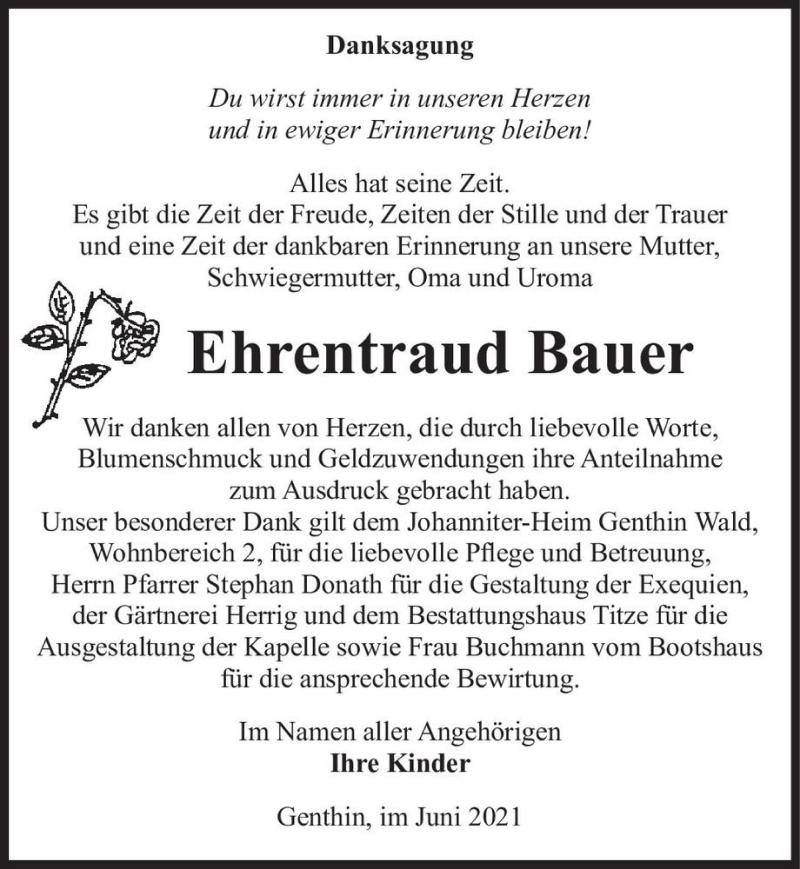 Danksagung

Du wirst immer in unseren Herzen
und in ewiger Erinnerung bleiben!

Alles hat seine Zeit.
Es gibt die Zeit der Freude, Zeiten der Stille und der Trauer
und eine Zeit der dankbaren Erinnerung an unsere Mutter,
Schwiegermutter, Oma und Uroma

Ehrentraud Bauer

Wir danken allen von Herzen, die durch liebevolle Worte,
Blumenschmuck und Geldzuwendungen ihre Anteilnahme
zum Ausdruck gebracht haben.
Unser besonderer Dank gilt dem Johanniter-Heim Genthin Wald,
Wohnbereich 2, für die liebevolle Pflege und Betreuung,
Herrn Pfarrer Stephan Donath für die Gestaltung der Exequien,
der Gärtnerei Herrig und dem Bestattungshaus Titze für die
Ausgestaltung der Kapelle sowie Frau Buchmann vom Bootshaus
für die ansprechende Bewirtung.

Im Namen aller Angehörigen
Ihre Kinder

Genthin, im Juni 2021